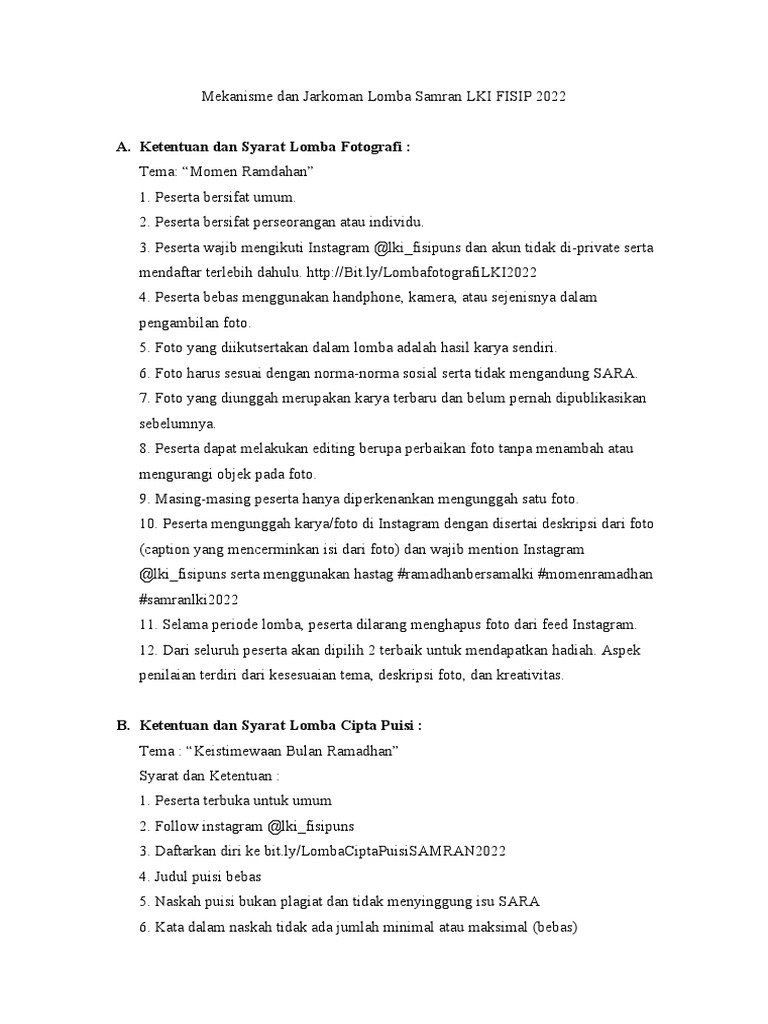 Mekanisme dan Jarkoman Lomba Samran LKI FISIP 2022

A. Ketentuan dan Syarat Lomba Fotografi :

Tema: “Momen Ramdahan”

1. Peserta bersifat umum.

2. Peserta bersifat perseorangan atau individu.

3. Peserta wajib mengikuti Instagram @lki_fisipuns dan akun tidak di-private serta mendaftar terlebih dahulu. http://Bit.ly/LombafotografiLKI2022

4. Peserta bebas menggunakan handphone, kamera, atau sejenisnya dalam pengambilan foto.

5. Foto yang diikutsertakan dalam lomba adalah hasil karya sendiri.

6. Foto harus sesuai dengan norma-norma sosial serta tidak mengandung SARA.

7. Foto yang diunggah merupakan karya terbaru dan belum pernah dipublikasikan sebelumnya.

8. Peserta dapat melakukan editing berupa perbaikan foto tanpa menambah atau mengurangi objek pada foto.

9. Masing-masing peserta hanya diperkenankan mengunggah satu foto.

10. Peserta mengunggah karya/foto di Instagram dengan disertai deskripsi dari foto (caption yang mencerminkan isi dari foto) dan wajib mention Instagram @lki_fisipuns serta menggunakan hastag #ramadhanbersamalki #momenramadhan #samranlki2022

11. Selama periode lomba, peserta dilarang menghapus foto dari feed Instagram.

12. Dari seluruh peserta akan dipilih 2 terbaik untuk mendapatkan hadiah. Aspek penilaian terdiri dari kesesuaian tema, deskripsi foto, dan kreativitas.

B. Ketentuan dan Syarat Lomba Cipta Puisi :

Tema : “Keistimewaan Bulan Ramadhan”

Syarat dan Ketentuan :

1. Peserta terbuka untuk umum

2. Follow instagram @lki_fisipuns

3. Daftarkan diri ke bit.ly/LombaCiptaPuisiSAMRAN2022

4. Judul puisi bebas

5. Naskah puisi bukan plagiat dan tidak menyinggung isu SARA

6. Kata dalam naskah tidak ada jumlah minimal atau maksimal (bebas)